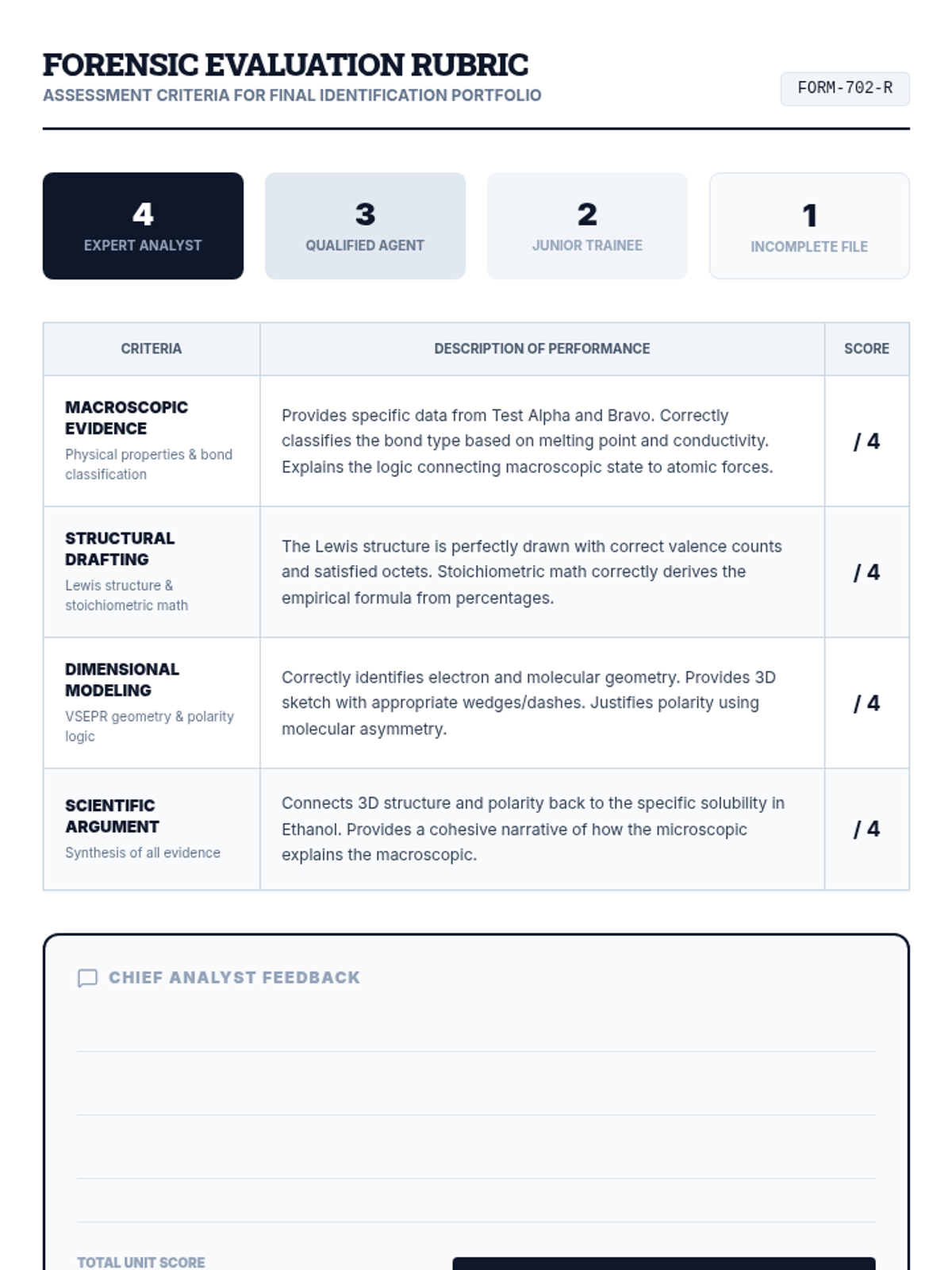 FORENSIC EVALUATION RUBRIC
ASSESSMENT CRITERIA FOR FINAL IDENTIFICATION PORTFOLIO

FORM-702-R

4
EXPERT ANALYST

3
QUALIFIED AGENT

2
JUNIOR TRAINEE

1
INCOMPLETE FILE

| CRITERIA | DESCRIPTION OF PERFORMANCE | SCORE |
|---|---|---|
| MACROSCOPIC EVIDENCE Physical properties & bond classification | Provides specific data from Test Alpha and Bravo. Correctly classifies the bond type based on melting point and conductivity. Explains the logic connecting macroscopic state to atomic forces. | / 4 |
| STRUCTURAL DRAFTING Lewis structure & stoichiometric math | The Lewis structure is perfectly drawn with correct valence counts and satisfied octets. Stoichiometric math correctly derives the empirical formula from percentages. | / 4 |
| DIMENSIONAL MODELING VSEPR geometry & polarity logic | Correctly identifies electron and molecular geometry. Provides 3D sketch with appropriate wedges/dashes. Justifies polarity using molecular asymmetry. | / 4 |
| SCIENTIFIC ARGUMENT Synthesis of all evidence | Connects 3D structure and polarity back to the specific solubility in Ethanol. Provides a cohesive narrative of how the microscopic explains the macroscopic. | / 4 |

CHIEF ANALYST FEEDBACK

TOTAL UNIT SCORE